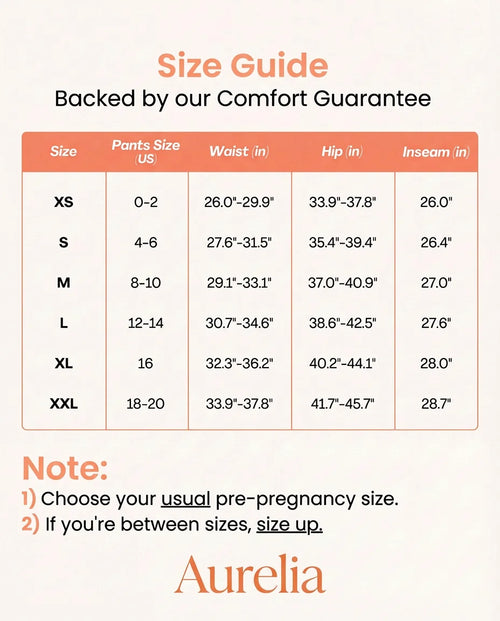 Size Guide
Backed by our Comfort Guarantee

| Size | Pants Size (US) | Waist (in) | Hip (in) | Inseam (in) |
|---|---|---|---|---|
| XS | 0-2 | 26.0"-29.9" | 33.9"-37.8" | 26.0" |
| S | 4-6 | 27.6"-31.5" | 35.4"-39.4" | 26.4" |
| M | 8-10 | 29.1"-33.1" | 37.0"-40.9" | 27.0" |
| L | 12-14 | 30.7"-34.6" | 38.6"-42.5" | 27.6" |
| XL | 16 | 32.3"-36.2" | 40.2"-44.1" | 28.0" |
| XXL | 18-20 | 33.9"-37.8" | 41.7"-45.7" | 28.7" |

Note:
1) Choose your usual pre-pregnancy size.
2) If you're between sizes, size up.

Aurelia